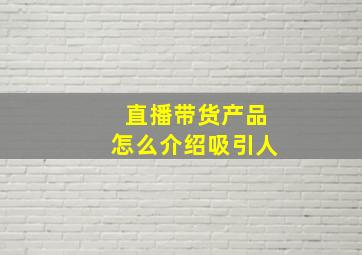 直播带货产品
怎么介绍吸引人